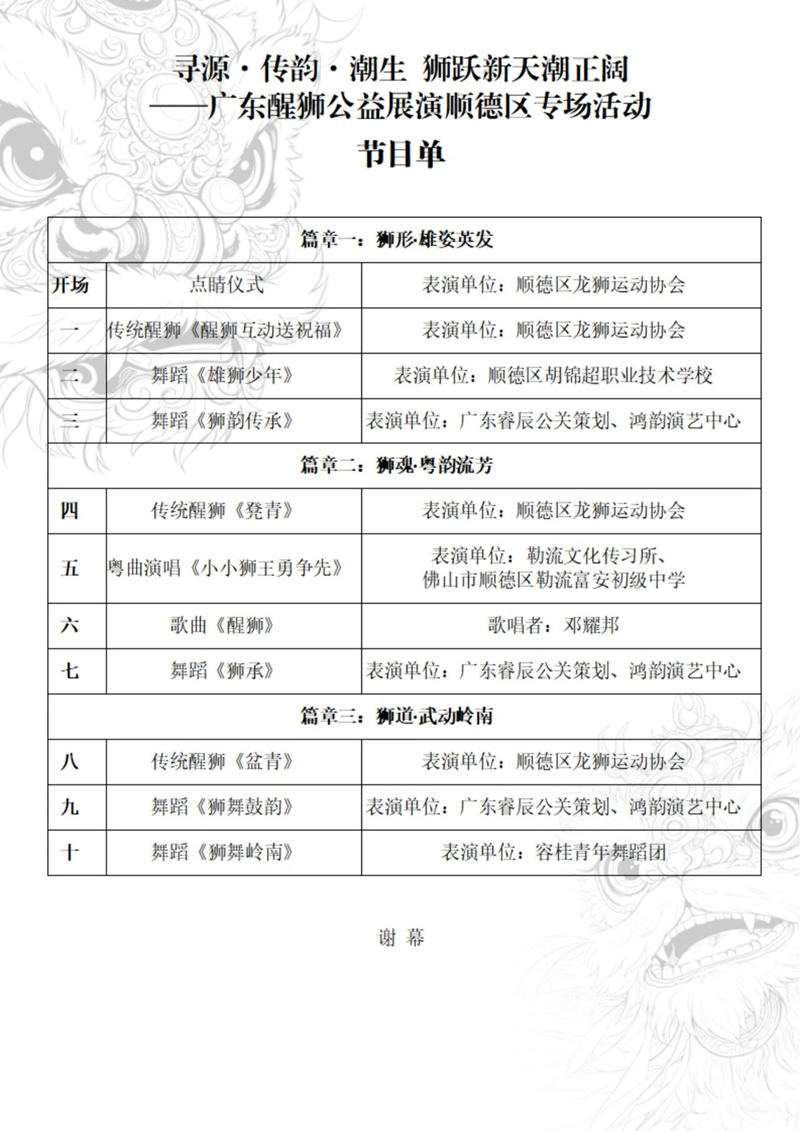 寻源·传韵·潮生 狮跃新天潮正阔
——广东醒狮公益展演顺德区专场活动
节目单

| 篇章一：狮形·雄姿英发 | | |
|---|---|---|
| 开场 | 点睛仪式 | 表演单位：顺德区龙狮运动协会 |
| 一 | 传统醒狮《醒狮互动送祝福》 | 表演单位：顺德区龙狮运动协会 |
| 二 | 舞蹈《雄狮少年》 | 表演单位：顺德区胡锦超职业技术学校 |
| 三 | 舞蹈《狮韵传承》 | 表演单位：广东睿辰公关策划、鸿韵演艺中心 |
| 篇章二：狮魂·粤韵流芳 | | |
| 四 | 传统醒狮《凳青》 | 表演单位：顺德区龙狮运动协会 |
| 五 | 粤曲演唱《小小狮王勇争先》 | 表演单位：勒流文化传习所、佛山市顺德区勒流富安初级中学 |
| 六 | 歌曲《醒狮》 | 歌唱者：邓耀邦 |
| 七 | 舞蹈《狮承》 | 表演单位：广东睿辰公关策划、鸿韵演艺中心 |
| 篇章三：狮道·武动岭南 | | |
| 八 | 传统醒狮《盆青》 | 表演单位：顺德区龙狮运动协会 |
| 九 | 舞蹈《狮舞鼓韵》 | 表演单位：广东睿辰公关策划、鸿韵演艺中心 |
| 十 | 舞蹈《狮舞岭南》 | 表演单位：容桂青年舞蹈团 |

谢 幕